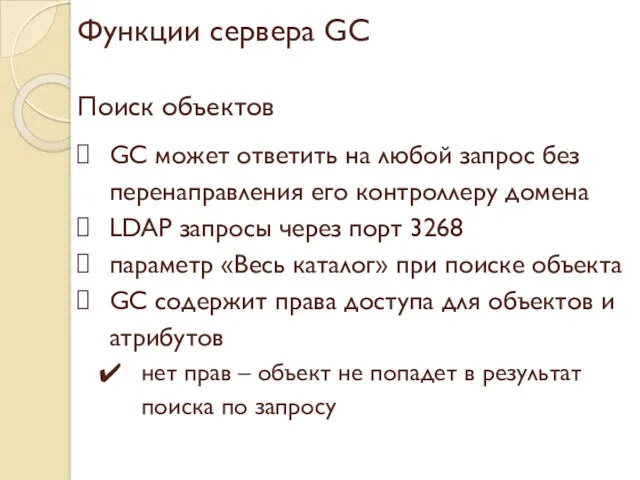 Функции сервера GC

Поиск объектов

GC может ответить на любой запрос без перенаправления его контроллеру домена

LDAP запросы через порт 3268

параметр «Весь каталог» при поиске объекта

GC содержит права доступа для объектов и атрибутов

✔ нет прав – объект не попадет в результат поиска по запросу